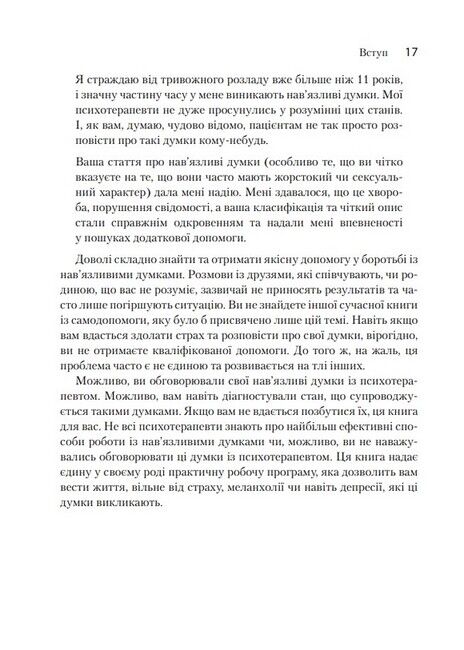 Вступ 17

Я страждаю від тривожного розладу вже більше ніж 11 років, і значну частину часу у мене виникають нав'язливі думки. Мої психотерапевти не дуже просунулись у розумінні цих станів. І, як вам, думаю, чудово відомо, пацієнтам не так просто розповісти про такі думки кому-небудь.

Ваша стаття про нав'язливі думки (особливо те, що ви чітко вказуєте на те, що вони часто мають жорстокий чи сексуальний характер) дала мені надію. Мені здавалося, що це хвороба, порушення свідомості, а ваша класифікація та чіткий опис стали справжнім одкровенням та надали мені впевненості у пошуках додаткової допомоги.

Доволі складно знайти та отримати якісну допомогу у боротьбі із нав'язливими думками. Розмови із друзями, які співчувають, чи родиною, що вас не розуміє, зазвичай не приносять результатів та часто лише погіршують ситуацію. Ви не знайдете іншої сучасної книги із самодопомоги, яку було б присвячено лише цій темі. Навіть якщо вам вдасться здолати страх та розповісти про свої думки, вірогідно, ви не отримаєте кваліфікованої допомоги. До того ж, на жаль, ця проблема часто є не єдиною та розвивається на тлі інших.

Можливо, ви обговорювали свої нав'язливі думки із психотерапевтом. Можливо, вам навіть діагностували стан, що супроводжується такими думками. Якщо вам не вдається позбутися їх, ця книга для вас. Не всі психотерапевти знають про найбільш ефективні способи роботи із нав'язливими думками чи, можливо, ви не наважувались обговорювати ці думки із психотерапевтом. Ця книга надає єдину у своєму роді практичну робочу програму, яка дозволить вам вести життя, вільне від страху, меланхолії чи навіть депресії, які ці думки викликають.